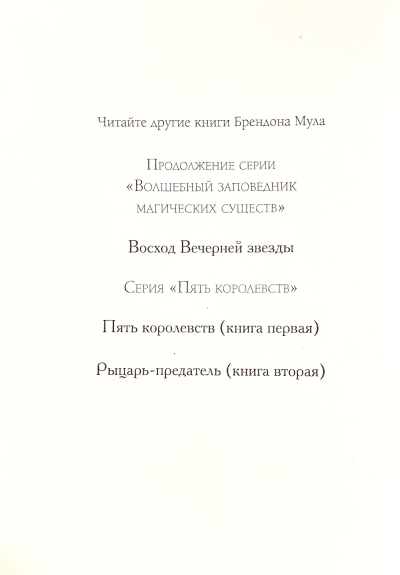 Читайте другие книги Брендона Мула

Продолжение серии «Волшебный заповедник магических существ»

Восход Вечерней звезды

Серия «Пять королевств»

Пять королевств (книга первая)

Рыцарь-предатель (книга вторая)